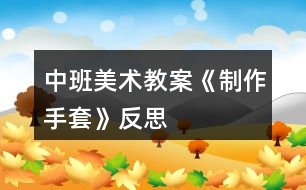 中班美术教案《制作手套》反思